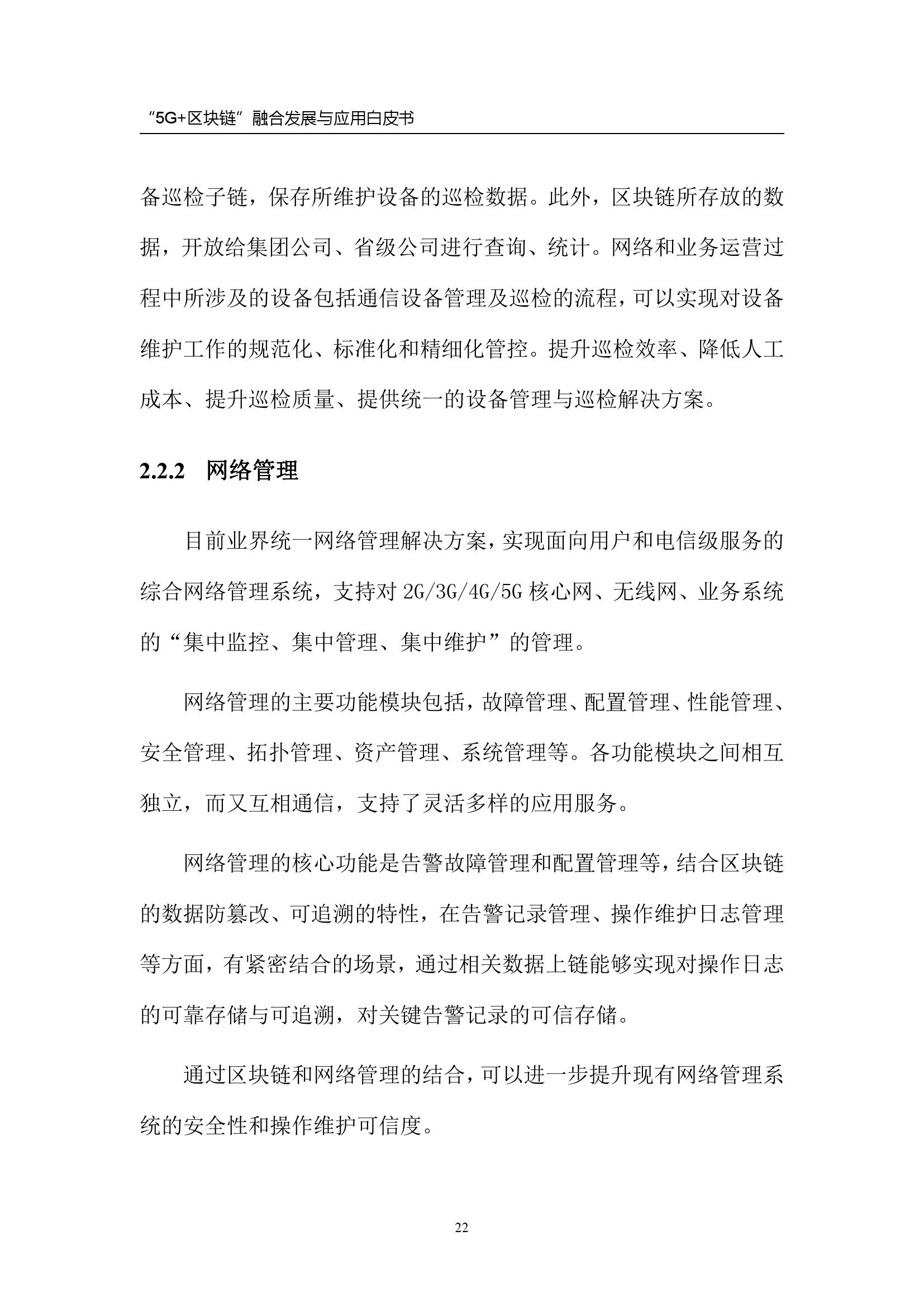 “5G+区块链”融合发展与应用白皮书

备巡检子链，保存所维护设备的巡检数据。此外，区块链所存放的数据，开放给集团公司、省级公司进行查询、统计。网络和业务运营过程中所涉及的设备包括通信设备管理及巡检的流程，可以实现对设备维护工作的规范化、标准化和精细化管控。提升巡检效率、降低人工成本、提升巡检质量、提供统一的设备管理与巡检解决方案。

2.2.2 网络管理

目前业界统一网络管理解决方案，实现面向用户和电信级服务的综合网络管理系统，支持对 2G/3G/4G/5G 核心网、无线网、业务系统的“集中监控、集中管理、集中维护”的管理。

网络管理的主要功能模块包括，故障管理、配置管理、性能管理、安全管理、拓扑管理、资产管理、系统管理等。各功能模块之间相互独立，而又互相通信，支持了灵活多样的应用服务。

网络管理的核心功能是告警故障管理和配置管理等，结合区块链的数据防篡改、可追溯的特性，在告警记录管理、操作维护日志管理等方面，有紧密结合的场景，通过相关数据上链能够实现对操作日志的可靠存储与可追溯，对关键告警记录的可信存储。

通过区块链和网络管理的结合，可以进一步提升现有网络管理系统的安全性和操作维护可信度。

22